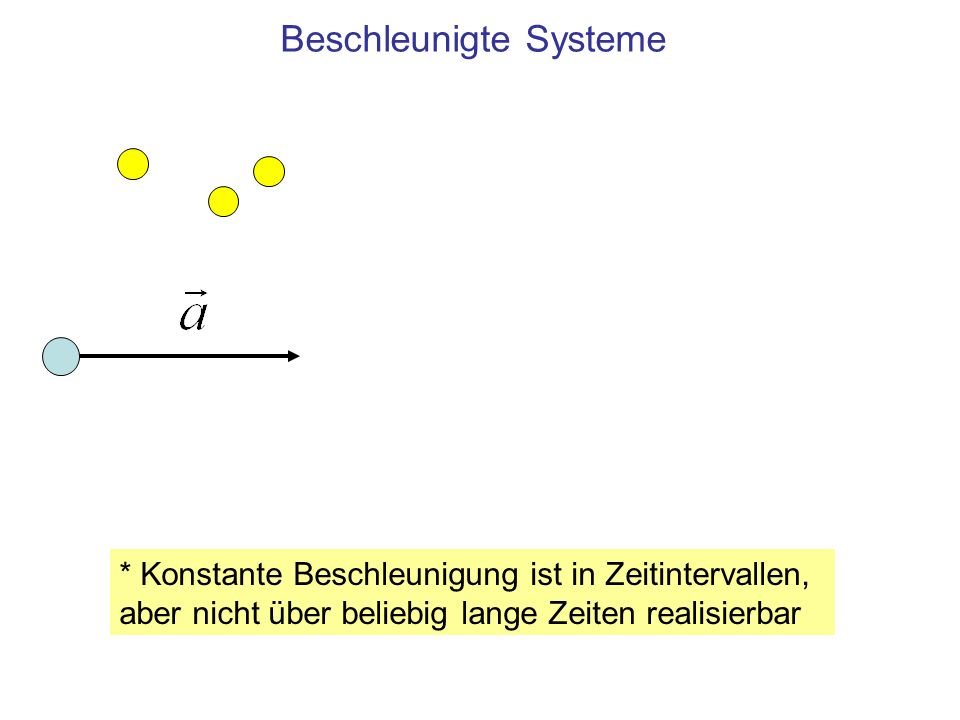 Beschleunigte Systeme

$\vec{a}$

* Konstante Beschleunigung ist in Zeitintervallen, aber nicht über beliebig lange Zeiten realisierbar